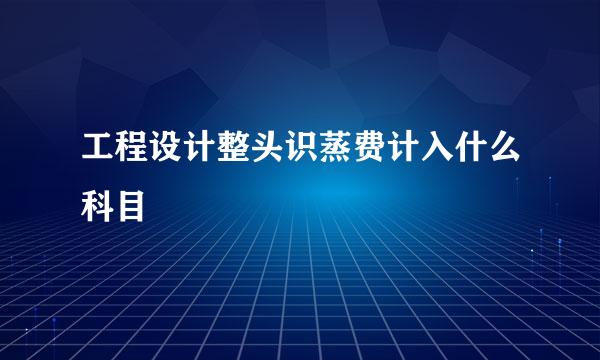 工程设计整头识蒸费计入什么科目